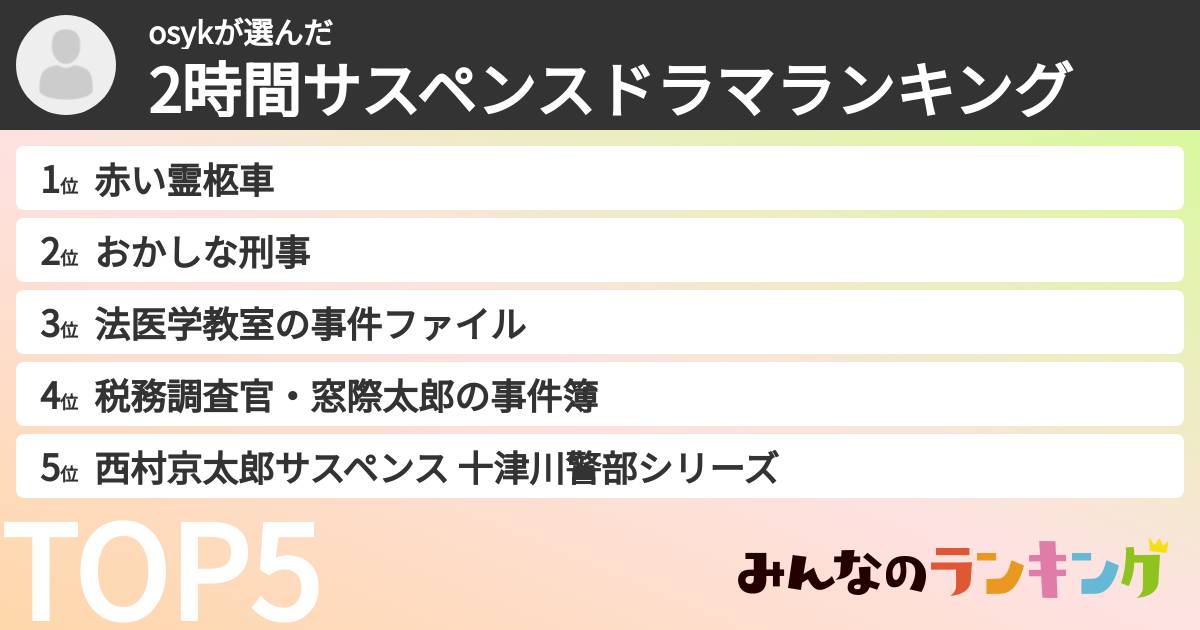 osykが選んだ
2時間サスペンスドラマランキング

1位 赤い霊柩車
2位 おかしな刑事
3位 法医学教室の事件ファイル
4位 税務調査官・窓際太郎の事件簿
5位 西村京太郎サスペンス 十津川警部シリーズ

TOP5

みんなのランキング